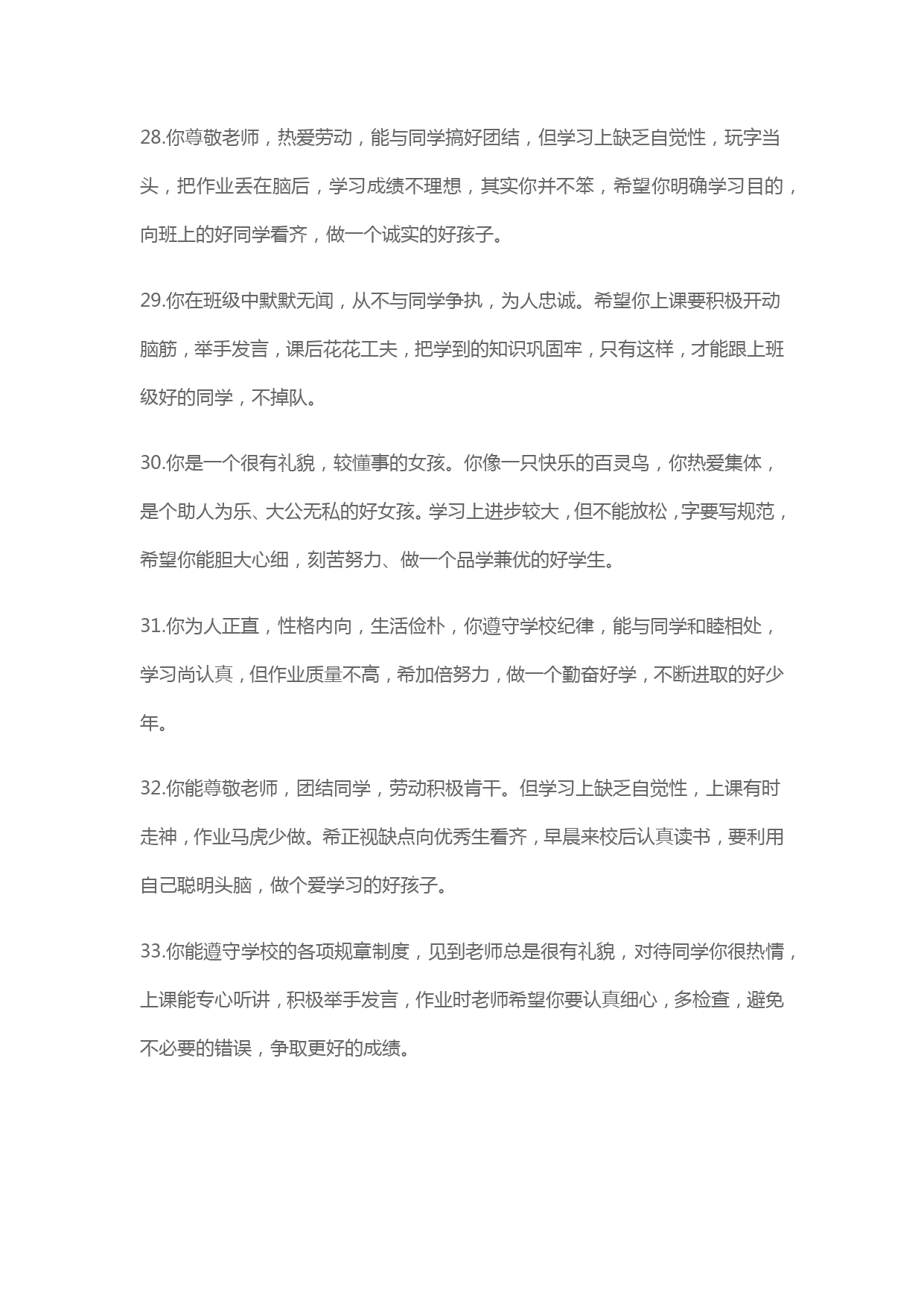 28.你尊敬老师，热爱劳动，能与同学搞好团结，但学习上缺乏自觉性，玩字当头，把作业丢在脑后，学习成绩不理想，其实你并不笨，希望你明确学习目的，向班上的好同学看齐，做一个诚实的好孩子。

29.你在班级中默默无闻，从不与同学争执，为人忠诚。希望你上课要积极开动脑筋，举手发言，课后花花工夫，把学到的知识巩固牢，只有这样，才能跟上班级好的同学，不掉队。

30.你是一个很有礼貌，较懂事的女孩。你像一只快乐的百灵鸟，你热爱集体，是个助人为乐、大公无私的好女孩。学习上进步较大，但不能放松，字要写规范，希望你能胆大心细，刻苦努力、做一个品学兼优的好学生。

31.你为人正直，性格内向，生活俭朴，你遵守学校纪律，能与同学和睦相处，学习尚认真，但作业质量不高，希加倍努力，做一个勤奋好学，不断进取的好少年。

32.你能尊敬老师，团结同学，劳动积极肯干。但学习上缺乏自觉性，上课有时走神，作业马虎少做。希正视缺点向优秀生看齐，早晨来校后认真读书，要利用自己聪明头脑，做个爱学习的好孩子。

33.你能遵守学校的各项规章制度，见到老师总是很有礼貌，对待同学你很热情，上课能专心听讲，积极举手发言，作业时老师希望你要认真细心，多检查，避免不必要的错误，争取更好的成绩。